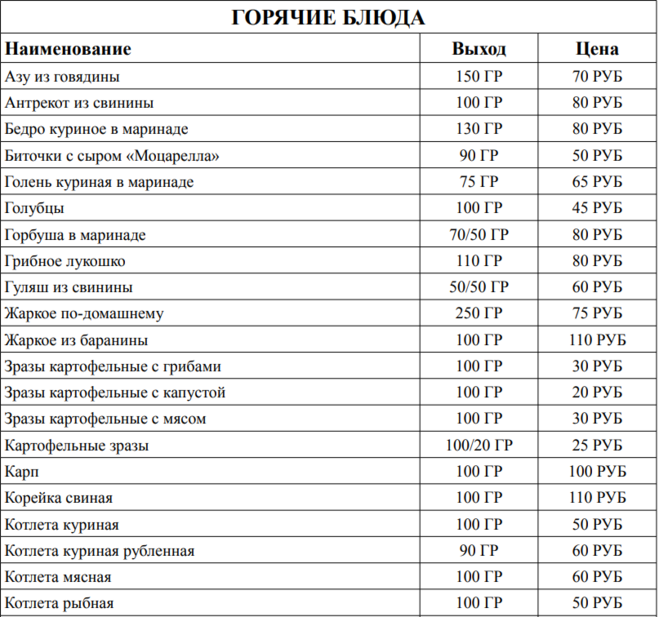 ГОРЯЧИЕ БЛЮДА

| Наименование | Выход | Цена |
|---|---|---|
| Азу из говядины | 150 ГР | 70 РУБ |
| Антрекот из свинины | 100 ГР | 80 РУБ |
| Бедро куриное в маринаде | 130 ГР | 80 РУБ |
| Биточки с сыром «Моцарелла» | 90 ГР | 50 РУБ |
| Голень куриная в маринаде | 75 ГР | 65 РУБ |
| Голубцы | 100 ГР | 45 РУБ |
| Горбуша в маринаде | 70/50 ГР | 80 РУБ |
| Грибное лукошко | 110 ГР | 80 РУБ |
| Гуляш из свинины | 50/50 ГР | 60 РУБ |
| Жаркое по-домашнему | 250 ГР | 75 РУБ |
| Жаркое из баранины | 100 ГР | 110 РУБ |
| Зразы картофельные с грибами | 100 ГР | 30 РУБ |
| Зразы картофельные с капустой | 100 ГР | 20 РУБ |
| Зразы картофельные с мясом | 100 ГР | 30 РУБ |
| Картофельные зразы | 100/20 ГР | 25 РУБ |
| Карп | 100 ГР | 100 РУБ |
| Корейка свиная | 100 ГР | 110 РУБ |
| Котлета куриная | 100 ГР | 50 РУБ |
| Котлета куриная рубленная | 90 ГР | 60 РУБ |
| Котлета мясная | 100 ГР | 60 РУБ |
| Котлета рыбная | 100 ГР | 50 РУБ |